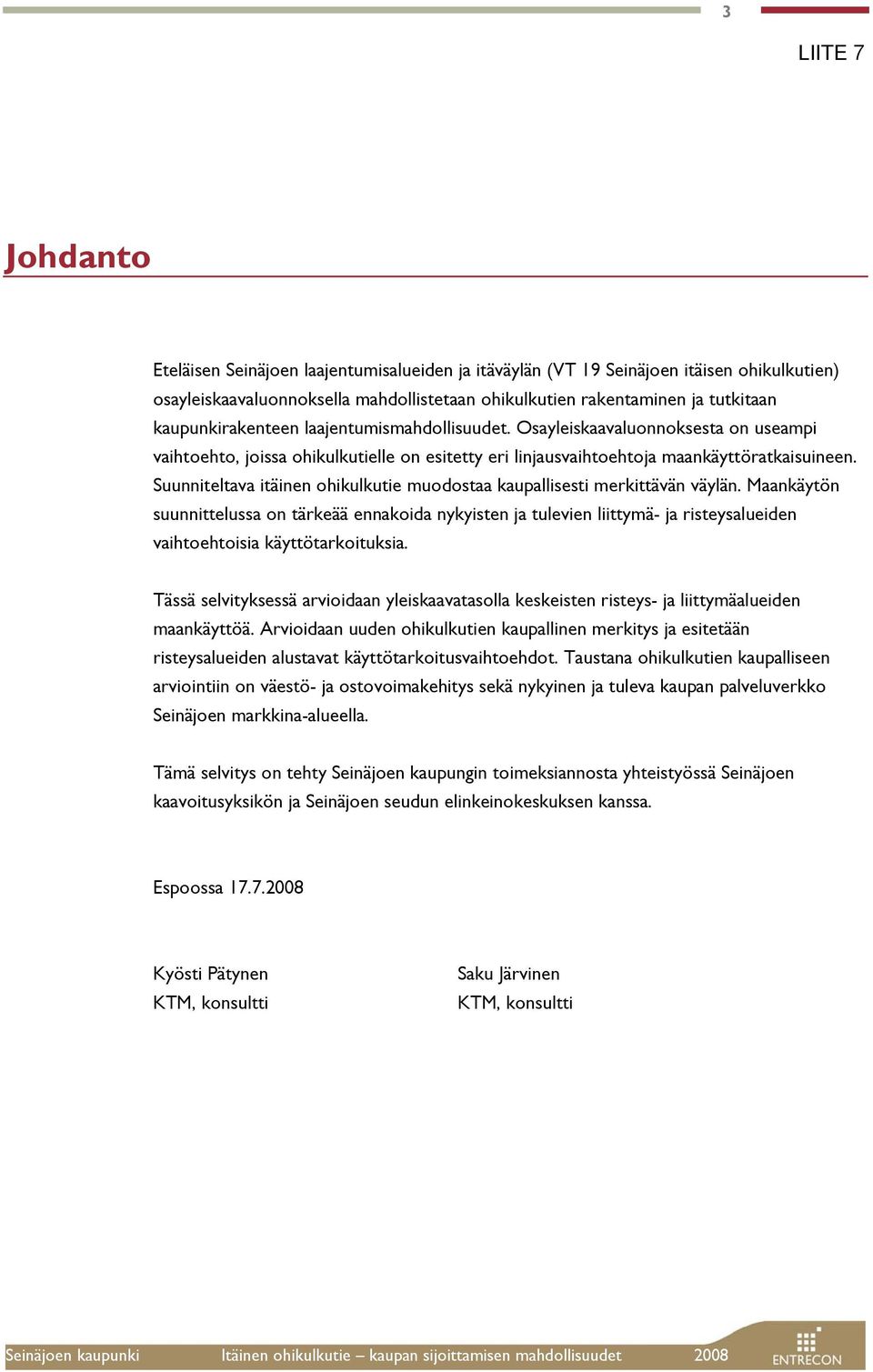 3

LIITE 7

Johdanto

Eteläisen Seinäjoen laajentumisalueiden ja itäväylän (VT 19 Seinäjoen itäisen ohikulkutien) osayleiskaavaluonnoksella mahdollistetaan ohikulkutien rakentaminen ja tutkitaan kaupunkirakenteen laajentumismahdollisuudet. Osayleiskaavaluonnoksesta on useampi vaihtoehto, joissa ohikulkutielle on esitetty eri linjausvaihtoehtoja maankäyttöratkaisuineen. Suunniteltava itäinen ohikulkutie muodostaa kaupallisesti merkittävän väylän. Maankäytön suunnittelussa on tärkeää ennakoida nykyisten ja tulevien liittymä- ja risteysalueiden vaihtoehtoisia käyttötarkoituksia.

Tässä selvityksessä arvioidaan yleiskaavatasolla keskeisten risteys- ja liittymäalueiden maankäyttöä. Arvioidaan uuden ohikulkutien kaupallinen merkitys ja esitetään risteysalueiden alustavat käyttötarkoitusvaihtoehdot. Taustana ohikulkutien kaupalliseen arviointiin on väestö- ja ostovoimakehitys sekä nykyinen ja tuleva kaupan palveluverkko Seinäjoen markkina-alueella.

Tämä selvitys on tehty Seinäjoen kaupungin toimeksiannosta yhteistyössä Seinäjoen kaavoitusyksikön ja Seinäjoen seudun elinkeinokeskuksen kanssa.

Espoossa 17.7.2008

Kyösti Pätynen
KTM, konsultti

Saku Järvinen
KTM, konsultti

Seinäjoen kaupunki Itäinen ohikulkutie – kaupan sijoittamisen mahdollisuudet 2008 ENTRECON